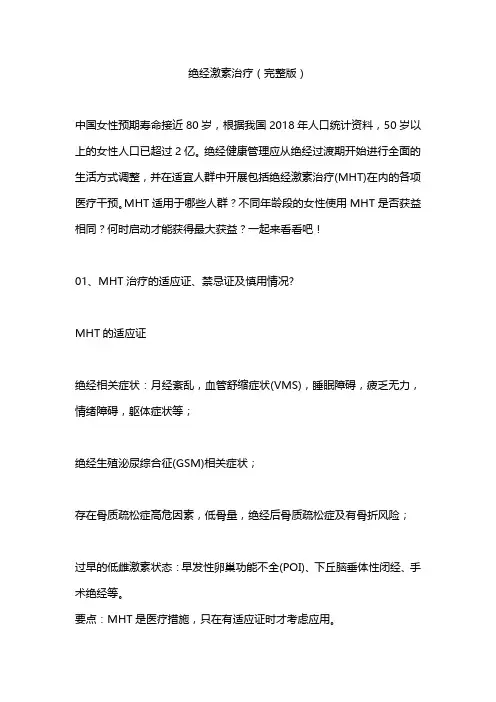 绝经激素治疗（完整版）

中国女性预期寿命接近 80 岁，根据我国 2018 年人口统计资料，50 岁以上的女性人口已超过 2 亿。绝经健康管理应从绝经过渡期开始进行全面的生活方式调整，并在适宜人群中开展包括绝经激素治疗(MHT)在内的各项医疗干预。MHT 适用于哪些人群？不同年龄段的女性使用 MHT 是否获益相同？何时启动才能获得最大获益？一起来看看吧！

01、MHT 治疗的适应证、禁忌证及慎用情况?

MHT 的适应证

绝经相关症状：月经紊乱，血管舒缩症状(VMS)，睡眠障碍，疲乏无力，情绪障碍，躯体症状等；

绝经生殖泌尿综合征(GSM)相关症状；

存在骨质疏松症高危因素，低骨量，绝经后骨质疏松症及有骨折风险；

过早的低雌激素状态：早发性卵巢功能不全(POI)、下丘脑垂体性闭经、手术绝经等。
要点：MHT 是医疗措施，只在有适应证时才考虑应用。